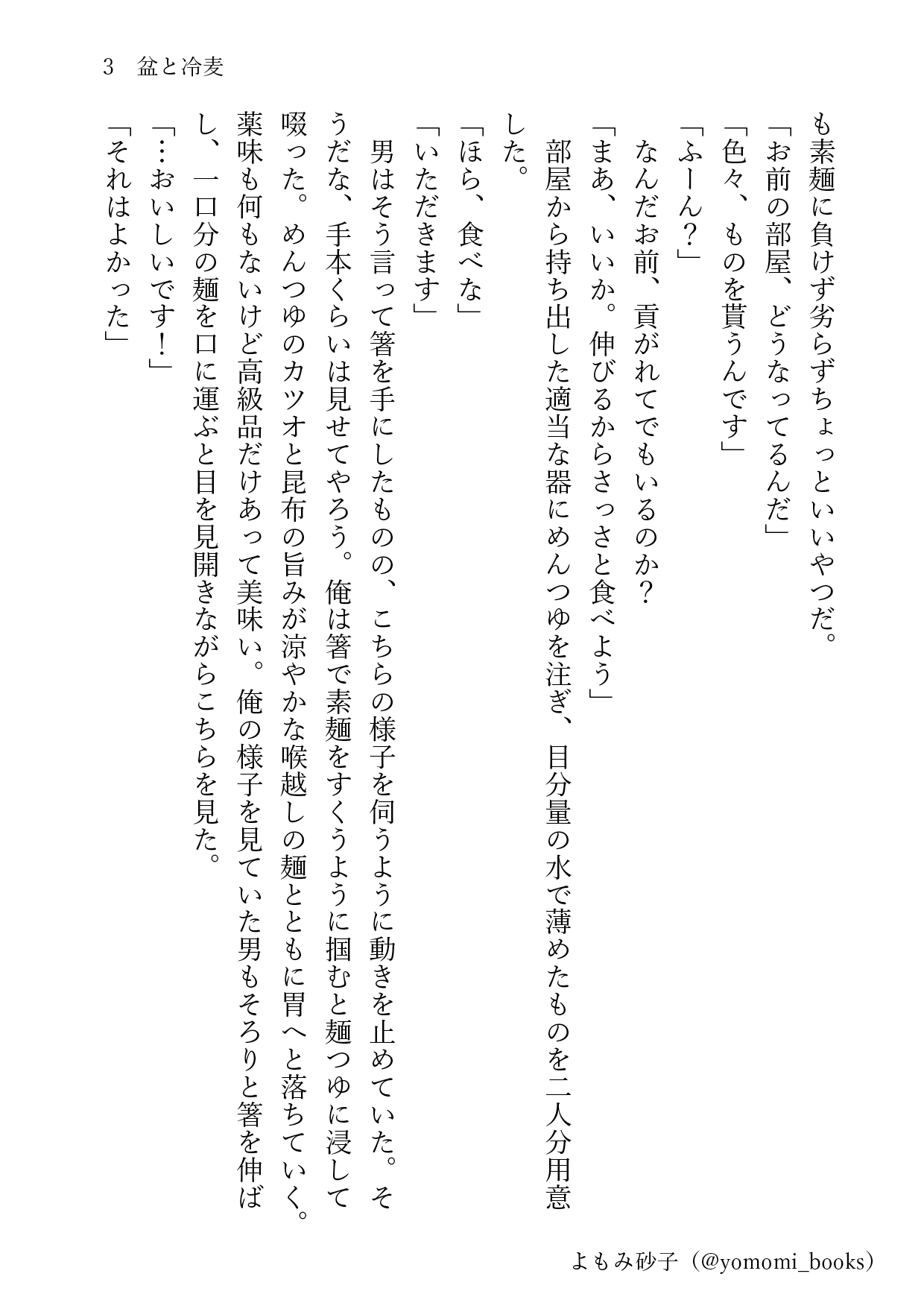 3　盆と冷麦

も素麺に負けず劣らずちょっといいやつだ。

「お前の部屋、どうなってるんだ」

「色々、ものを貰うんです」

「ふーん？」

なんだお前、貢がれてでもいるのか？

「まあ、いいか。伸びるからさっさと食べよう」

部屋から持ち出した適当な器にめんつゆを注ぎ、目分量の水で薄めたものを二人分用意した。

「ほら、食べな」

「いただきます」

男はそう言って箸を手にしたものの、こちらの様子を伺うように動きを止めていた。そうだな、手本くらいは見せてやろう。俺は箸で素麺をすくうように掴むと麺つゆに浸して啜った。めんつゆのカツオと昆布の旨みが涼やかな喉越しの麺とともに胃へと落ちていく。薬味も何もないけど高級品だけあって美味い。俺の様子を見ていた男もそろりと箸を伸ばし、一口分の麺を口に運ぶと目を見開きながらこちらを見た。

「…おいしいです！」

「それはよかった」

よもみ砂子（@yomomi_books）